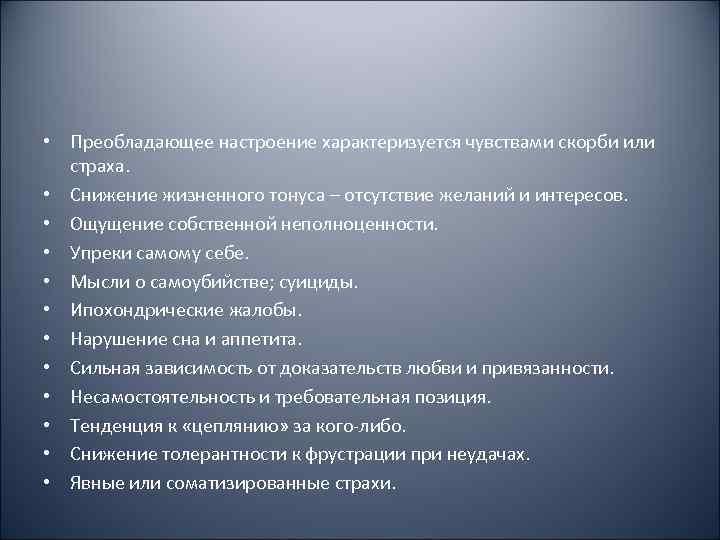 • Преобладающее настроение характеризуется чувствами скорби или страха.
• Снижение жизненного тонуса – отсутствие желаний и интересов.
• Ощущение собственной неполноценности.
• Упреки самому себе.
• Мысли о самоубийстве; суициды.
• Ипохондрические жалобы.
• Нарушение сна и аппетита.
• Сильная зависимость от доказательств любви и привязанности.
• Несамостоятельность и требовательная позиция.
• Тенденция к «цеплянию» за кого-либо.
• Снижение толерантности к фрустрации при неудачах.
• Явные или соматизированные страхи.